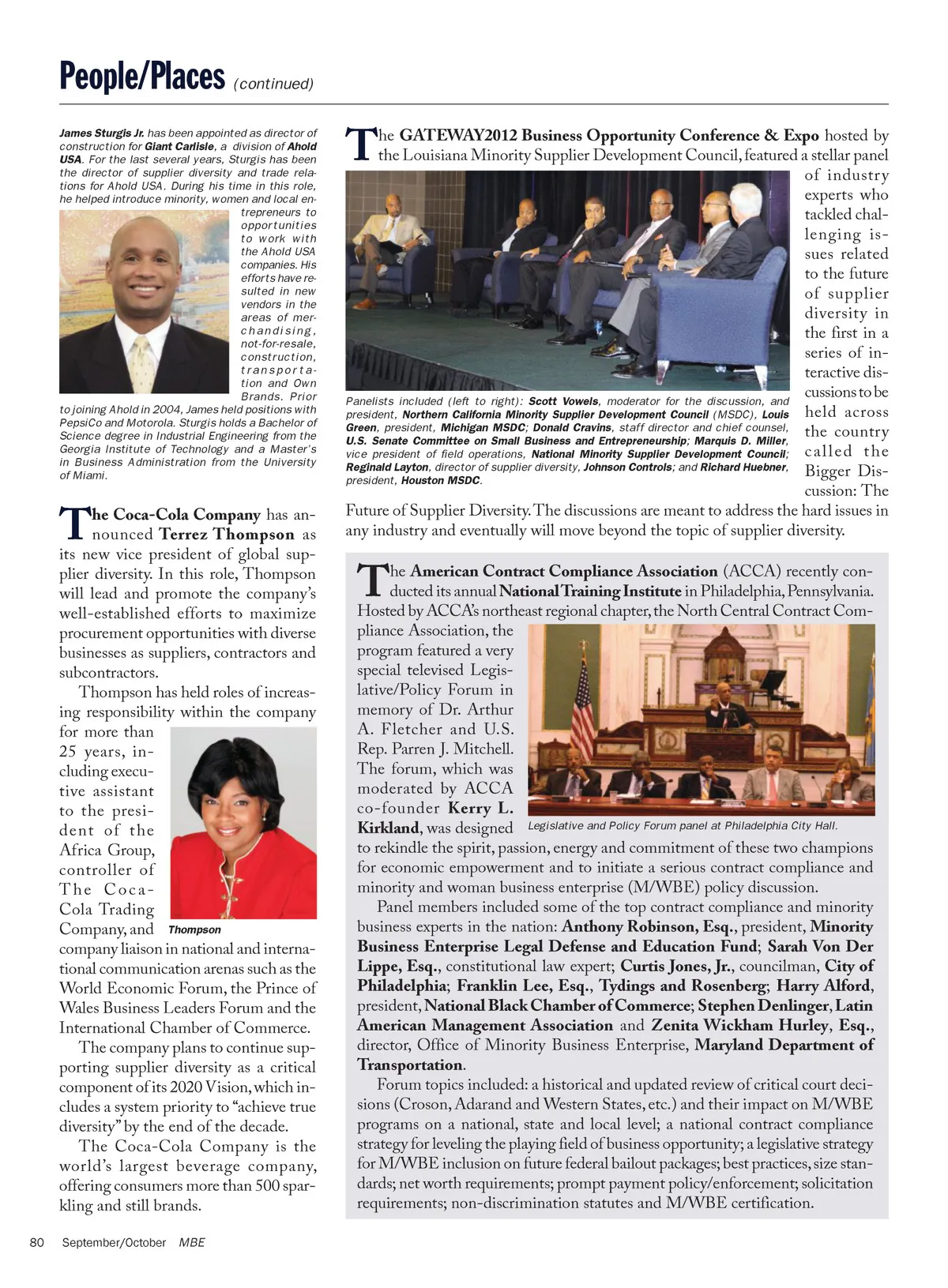 People/Places (continued)

James Sturgis Jr. has been appointed as director of construction for Giant Carlisle, a division of Ahold USA. For the last several years, Sturgis has been the director of supplier diversity and trade relations for Ahold USA. During his time in this role, he helped introduce minority, women and local entrepreneurs to opportunities to work with the Ahold USA companies. His efforts have resulted in new vendors in the areas of merchandising, not-for-resale, construction, transportation and Own Brands. Prior to joining Ahold in 2004, James held positions with PepsiCo and Motorola. Sturgis holds a Bachelor of Science degree in Industrial Engineering from the Georgia Institute of Technology and a Master's in Business Administration from the University of Miami.

The Coca-Cola Company has announced Terrez Thompson as its new vice president of global supplier diversity. In this role, Thompson will lead and promote the company's well-established efforts to maximize procurement opportunities with diverse businesses as suppliers, contractors and subcontractors.

Thompson has held roles of increasing responsibility within the company for more than 25 years, including executive assistant to the president of the Africa Group, controller of The Coca-Cola Trading Company, and company liaison in national and international communication arenas such as the World Economic Forum, the Prince of Wales Business Leaders Forum and the International Chamber of Commerce.

Thompson

The company plans to continue supporting supplier diversity as a critical component of its 2020 Vision, which includes a system priority to "achieve true diversity" by the end of the decade.

The Coca-Cola Company is the world's largest beverage company, offering consumers more than 500 sparkling and still brands.

The GATEWAY2012 Business Opportunity Conference & Expo hosted by the Louisiana Minority Supplier Development Council, featured a stellar panel of industry experts who tackled challenging issues related to the future of supplier diversity in the first in a series of interactive discussions to be held across the country called the Bigger Discussion: The Future of Supplier Diversity. The discussions are meant to address the hard issues in any industry and eventually will move beyond the topic of supplier diversity.

Panelists included (left to right): Scott Vowels, moderator for the discussion, and president, Northern California Minority Supplier Development Council (MSDC), Louis Green, president, Michigan MSDC; Donald Cravins, staff director and chief counsel, U.S. Senate Committee on Small Business and Entrepreneurship; Marquis D. Miller, vice president of field operations, National Minority Supplier Development Council; Reginald Layton, director of supplier diversity, Johnson Controls; and Richard Huebner, president, Houston MSDC.

The American Contract Compliance Association (ACCA) recently conducted its annual National Training Institute in Philadelphia, Pennsylvania. Hosted by ACCA's northeast regional chapter, the North Central Contract Compliance Association, the program featured a very special televised Legislative/Policy Forum in memory of Dr. Arthur A. Fletcher and U.S. Rep. Parren J. Mitchell. The forum, which was moderated by ACCA co-founder Kerry L. Kirkland, was designed to rekindle the spirit, passion, energy and commitment of these two champions for economic empowerment and to initiate a serious contract compliance and minority and woman business enterprise (M/WBE) policy discussion.

Legislative and Policy Forum panel at Philadelphia City Hall.

Panel members included some of the top contract compliance and minority business experts in the nation: Anthony Robinson, Esq., president, Minority Business Enterprise Legal Defense and Education Fund; Sarah Von Der Lippe, Esq., constitutional law expert; Curtis Jones, Jr., councilman, City of Philadelphia; Franklin Lee, Esq., Tydings and Rosenberg; Harry Alford, president, National Black Chamber of Commerce; Stephen Denlinger, Latin American Management Association and Zenita Wickham Hurley, Esq., director, Office of Minority Business Enterprise, Maryland Department of Transportation.

Forum topics included: a historical and updated review of critical court decisions (Croson, Adarand and Western States, etc.) and their impact on M/WBE programs on a national, state and local level; a national contract compliance strategy for leveling the playing field of business opportunity; a legislative strategy for M/WBE inclusion on future federal bailout packages; best practices, size standards; net worth requirements; prompt payment policy/enforcement; solicitation requirements; non-discrimination statutes and M/WBE certification.

80 September/October MBE